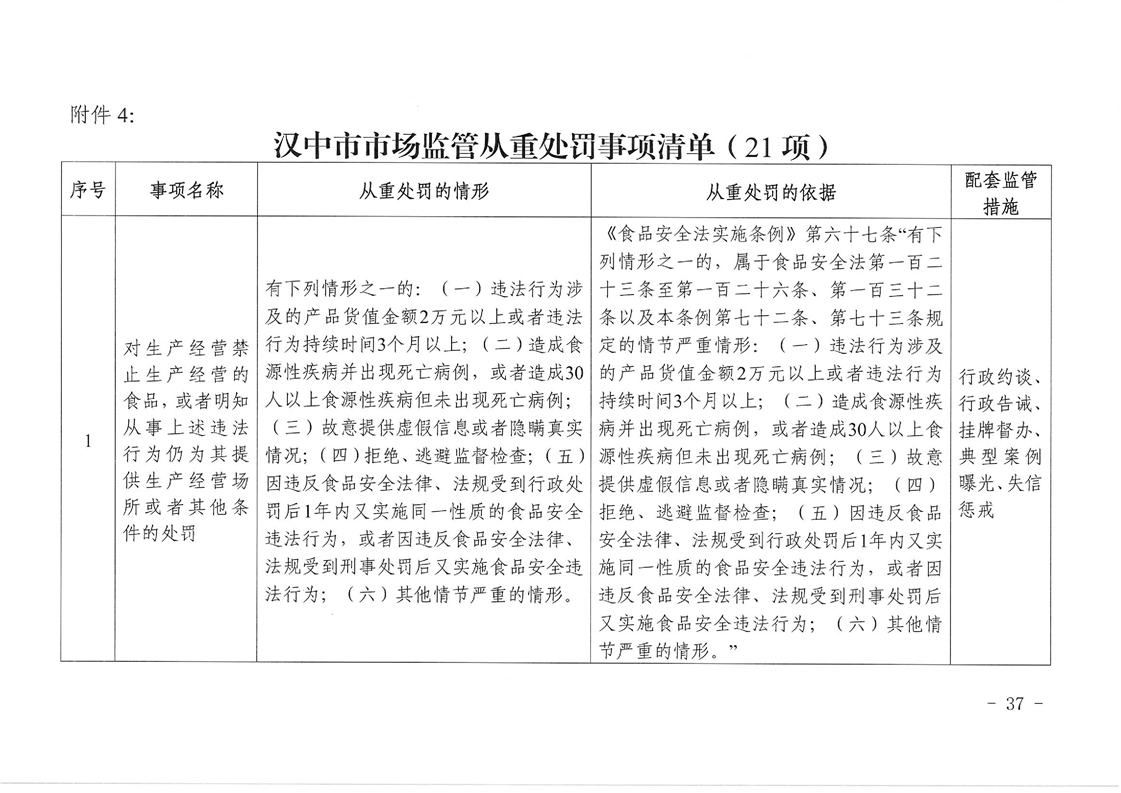 附件 4:

汉中市市场监管从重处罚事项清单（21 项）

| 序号 | 事项名称 | 从重处罚的情形 | 从重处罚的依据 | 配套监管措施 |
|---|---|---|---|---|
| 1 | 对生产经营禁止生产经营的食品，或者明知从事上述违法行为仍为其提供生产经营场所或者其他条件的处罚 | 有下列情形之一的：（一）违法行为涉及的产品货值金额2万元以上或者违法行为持续时间3个月以上；（二）造成食源性疾病并出现死亡病例，或者造成30人以上食源性疾病但未出现死亡病例；（三）故意提供虚假信息或者隐瞒真实情况；（四）拒绝、逃避监督检查；（五）因违反食品安全法律、法规受到行政处罚后1年内又实施同一性质的食品安全违法行为，或者因违反食品安全法律、法规受到刑事处罚后又实施食品安全违法行为；（六）其他情节严重的情形。 | 《食品安全法实施条例》第六十七条“有下列情形之一的，属于食品安全法第一百二十三条至第一百二十六条、第一百三十二条以及本条例第七十二条、第七十三条规定的情节严重情形：（一）违法行为涉及的产品货值金额2万元以上或者违法行为持续时间3个月以上；（二）造成食源性疾病并出现死亡病例，或者造成30人以上食源性疾病但未出现死亡病例；（三）故意提供虚假信息或者隐瞒真实情况；（四）拒绝、逃避监督检查；（五）因违反食品安全法律、法规受到行政处罚后1年内又实施同一性质的食品安全违法行为，或者因违反食品安全法律、法规受到刑事处罚后又实施食品安全违法行为；（六）其他情节严重的情形。” | 行政约谈、行政告诫、挂牌督办、典型案例曝光、失信惩戒 |

- 37 -